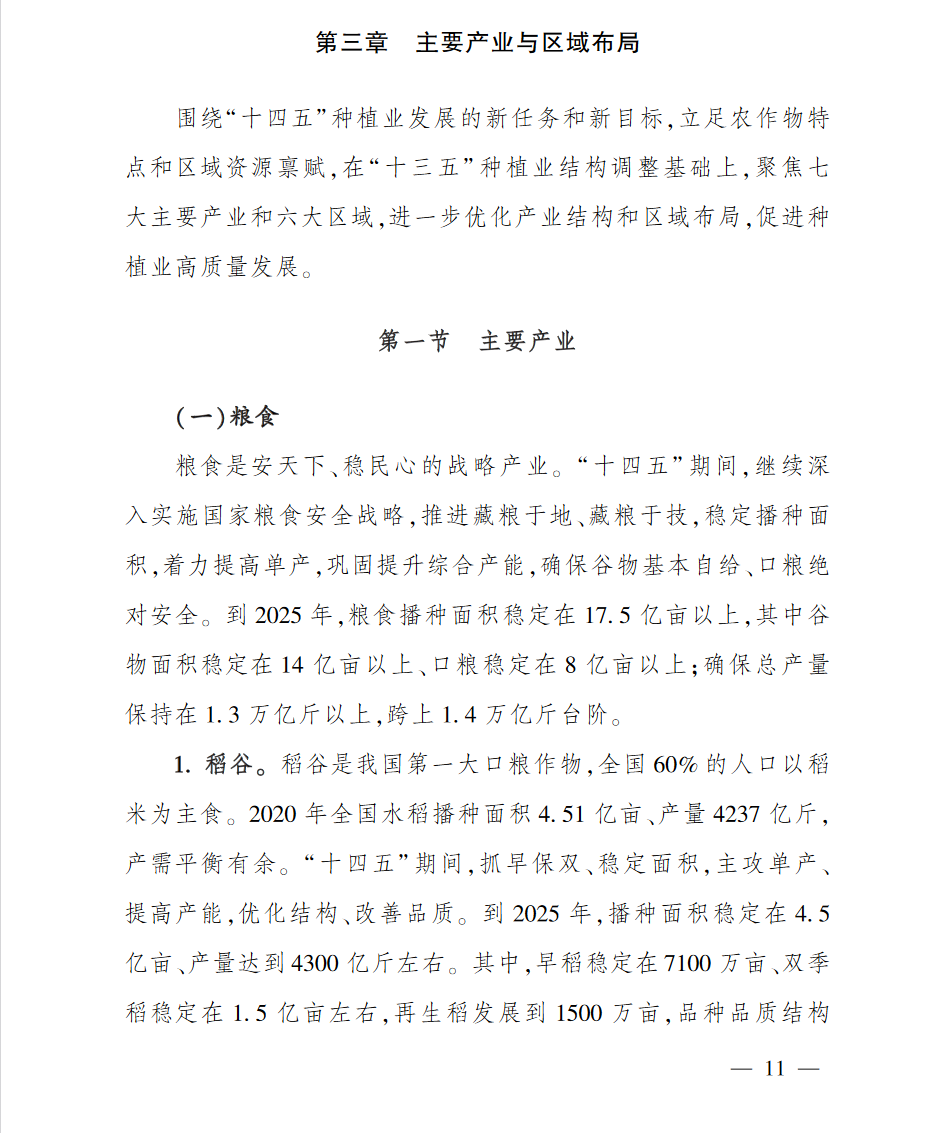 第三章　主要产业与区域布局

围绕“十四五”种植业发展的新任务和新目标,立足农作物特点和区域资源禀赋,在“十三五”种植业结构调整基础上,聚焦七大主要产业和六大区域,进一步优化产业结构和区域布局,促进种植业高质量发展。

第一节　主要产业

(一)粮食

粮食是安天下、稳民心的战略产业。“十四五”期间,继续深入实施国家粮食安全战略,推进藏粮于地、藏粮于技,稳定播种面积,着力提高单产,巩固提升综合产能,确保谷物基本自给、口粮绝对安全。到 2025 年,粮食播种面积稳定在 17.5 亿亩以上,其中谷物面积稳定在 14 亿亩以上、口粮稳定在 8 亿亩以上;确保总产量保持在 1.3 万亿斤以上,跨上 1.4 万亿斤台阶。

1. 稻谷。稻谷是我国第一大口粮作物,全国 60% 的人口以稻米为主食。2020 年全国水稻播种面积 4.51 亿亩、产量 4237 亿斤,产需平衡有余。“十四五”期间,抓早保双、稳定面积,主攻单产、提高产能,优化结构、改善品质。到 2025 年,播种面积稳定在 4.5 亿亩、产量达到 4300 亿斤左右。其中,早稻稳定在 7100 万亩、双季稻稳定在 1.5 亿亩左右,再生稻发展到 1500 万亩,品种品质结构

— 11 —